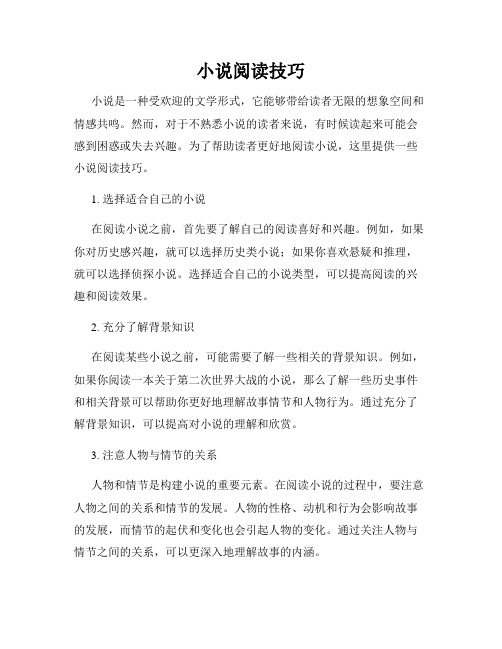 小说阅读技巧

小说是一种受欢迎的文学形式，它能够带给读者无限的想象空间和情感共鸣。然而，对于不熟悉小说的读者来说，有时候读起来可能会感到困惑或失去兴趣。为了帮助读者更好地阅读小说，这里提供一些小说阅读技巧。

1. 选择适合自己的小说

在阅读小说之前，首先要了解自己的阅读喜好和兴趣。例如，如果你对历史感兴趣，就可以选择历史类小说；如果你喜欢悬疑和推理，就可以选择侦探小说。选择适合自己的小说类型，可以提高阅读的兴趣和阅读效果。

2. 充分了解背景知识

在阅读某些小说之前，可能需要了解一些相关的背景知识。例如，如果你阅读一本关于第二次世界大战的小说，那么了解一些历史事件和相关背景可以帮助你更好地理解故事情节和人物行为。通过充分了解背景知识，可以提高对小说的理解和欣赏。

3. 注意人物与情节的关系

人物和情节是构建小说的重要元素。在阅读小说的过程中，要注意人物之间的关系和情节的发展。人物的性格、动机和行为会影响故事的发展，而情节的起伏和变化也会引起人物的变化。通过关注人物与情节之间的关系，可以更深入地理解故事的内涵。